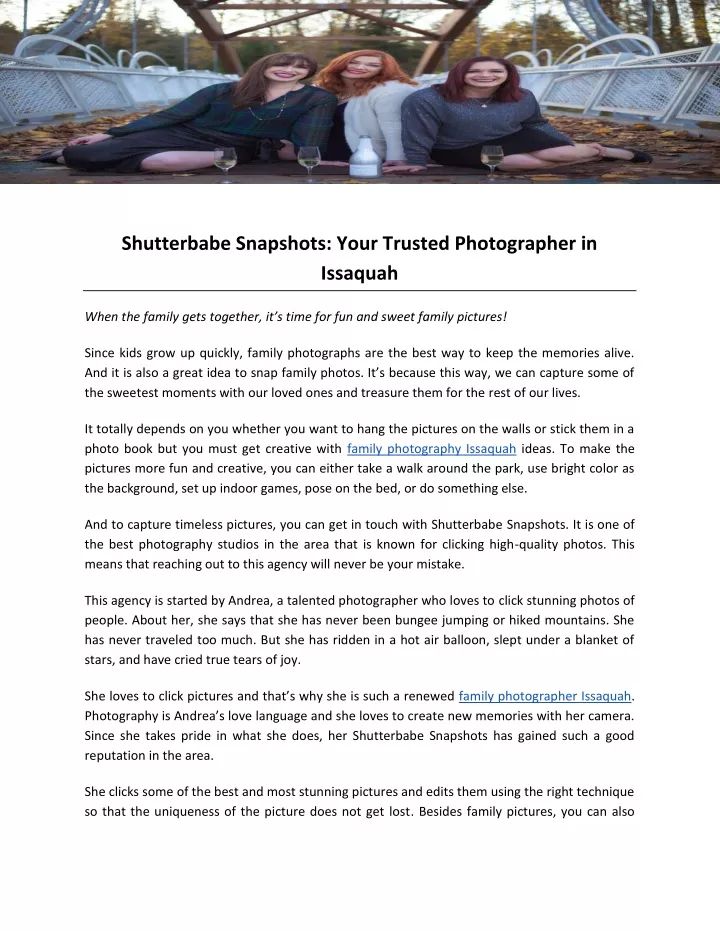 Shutterbabe Snapshots: Your Trusted Photographer in Issaquah

When the family gets together, it's time for fun and sweet family pictures!

Since kids grow up quickly, family photographs are the best way to keep the memories alive. And it is also a great idea to snap family photos. It's because this way, we can capture some of the sweetest moments with our loved ones and treasure them for the rest of our lives.

It totally depends on you whether you want to hang the pictures on the walls or stick them in a photo book but you must get creative with family photography Issaquah ideas. To make the pictures more fun and creative, you can either take a walk around the park, use bright color as the background, set up indoor games, pose on the bed, or do something else.

And to capture timeless pictures, you can get in touch with Shutterbabe Snapshots. It is one of the best photography studios in the area that is known for clicking high-quality photos. This means that reaching out to this agency will never be your mistake.

This agency is started by Andrea, a talented photographer who loves to click stunning photos of people. About her, she says that she has never been bungee jumping or hiked mountains. She has never traveled too much. But she has ridden in a hot air balloon, slept under a blanket of stars, and have cried true tears of joy.

She loves to click pictures and that's why she is such a renewed family photographer Issaquah. Photography is Andrea's love language and she loves to create new memories with her camera. Since she takes pride in what she does, her Shutterbabe Snapshots has gained such a good reputation in the area.

She clicks some of the best and most stunning pictures and edits them using the right technique so that the uniqueness of the picture does not get lost. Besides family pictures, you can also